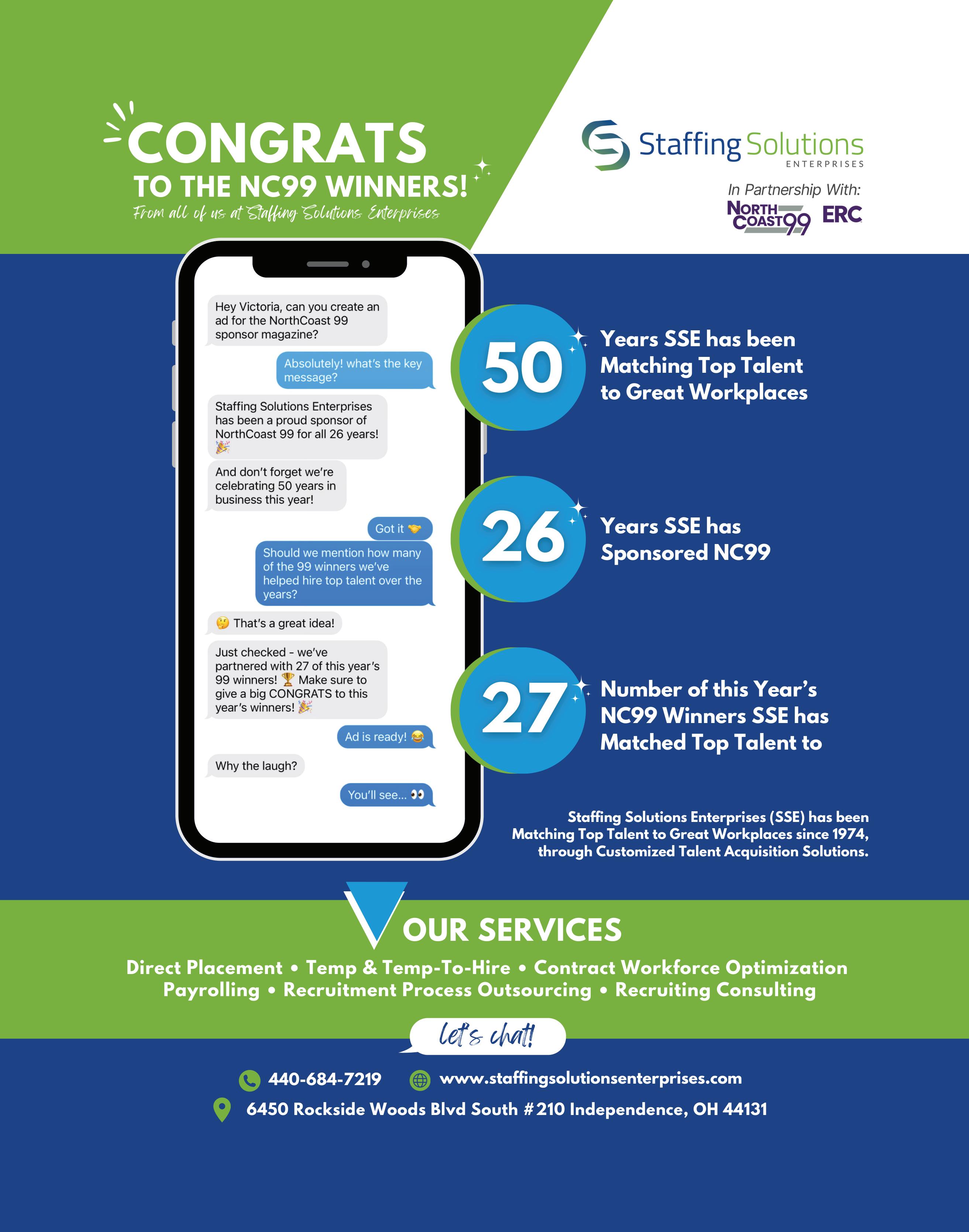 CONGRATS
TO THE NC99 WINNERS!
From all of us at Staffing Solutions Enterprises

Staffing Solutions
ENTERPRISES

In Partnership With:
NORTH COAST 99 ERC

Hey Victoria, can you create an ad for the NorthCoast 99 sponsor magazine?

Absolutely! what's the key message?

Staffing Solutions Enterprises has been a proud sponsor of NorthCoast 99 for all 26 years! 🎉

And don't forget we're celebrating 50 years in business this year!

Got it 🤝

Should we mention how many of the 99 winners we've helped hire top talent over the years?

🤔 That's a great idea!

Just checked - we've partnered with 27 of this year's 99 winners! 🏆 Make sure to give a big CONGRATS to this year's winners! 🎉

Ad is ready! 😂

Why the laugh?

You'll see... 👀

50 Years SSE has been Matching Top Talent to Great Workplaces

26 Years SSE has Sponsored NC99

27 Number of this Year's NC99 Winners SSE has Matched Top Talent to

Staffing Solutions Enterprises (SSE) has been Matching Top Talent to Great Workplaces since 1974, through Customized Talent Acquisition Solutions.

OUR SERVICES
Direct Placement • Temp & Temp-To-Hire • Contract Workforce Optimization
Payrolling • Recruitment Process Outsourcing • Recruiting Consulting

let's chat!

440-684-7219 www.staffingsolutionsenterprises.com
6450 Rockside Woods Blvd South #210 Independence, OH 44131